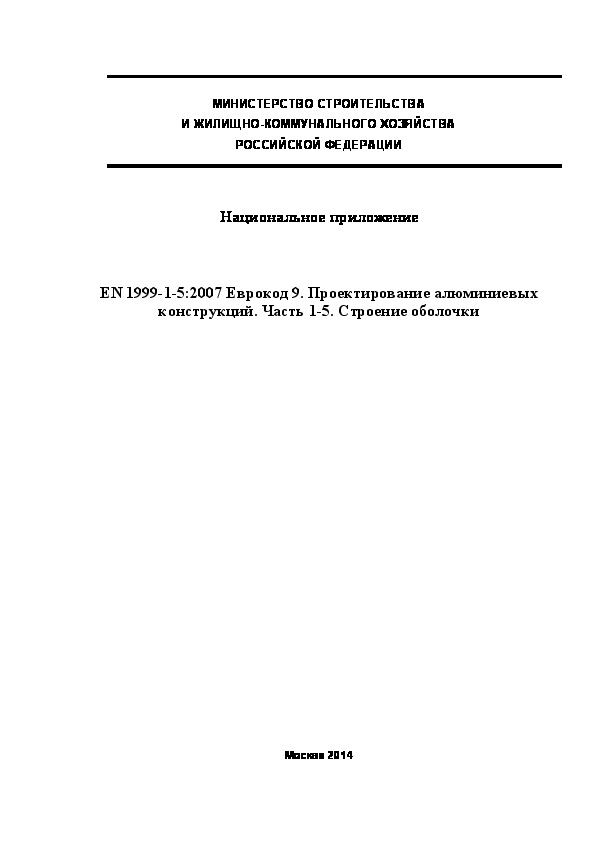 МИНИСТЕРСТВО СТРОИТЕЛЬСТВА
И ЖИЛИЩНО-КОММУНАЛЬНОГО ХОЗЯЙСТВА
РОССИЙСКОЙ ФЕДЕРАЦИИ

Национальное приложение

EN 1999-1-5:2007 Еврокод 9. Проектирование алюминиевых конструкций. Часть 1-5. Строение оболочки

Москва 2014